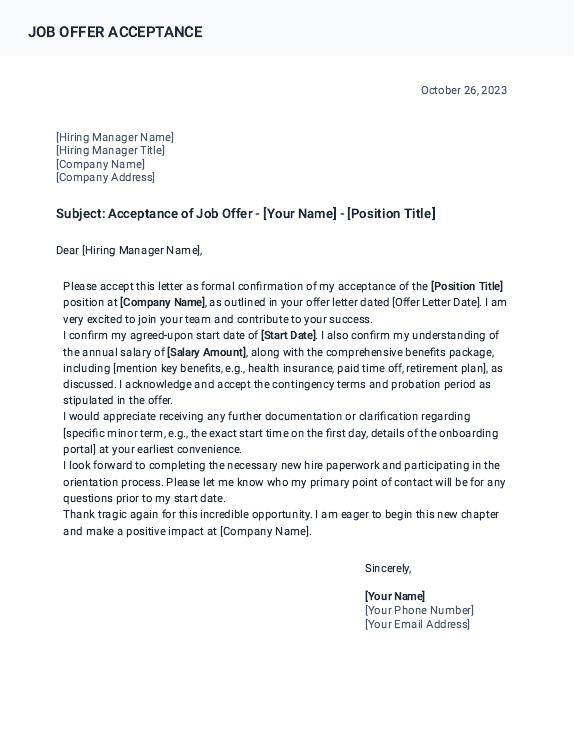 JOB OFFER ACCEPTANCE

October 26, 2023

[Hiring Manager Name]
[Hiring Manager Title]
[Company Name]
[Company Address]

Subject: Acceptance of Job Offer - [Your Name] - [Position Title]

Dear [Hiring Manager Name],

Please accept this letter as formal confirmation of my acceptance of the [Position Title] position at [Company Name], as outlined in your offer letter dated [Offer Letter Date]. I am very excited to join your team and contribute to your success.
I confirm my agreed-upon start date of [Start Date]. I also confirm my understanding of the annual salary of [Salary Amount], along with the comprehensive benefits package, including [mention key benefits, e.g., health insurance, paid time off, retirement plan], as discussed. I acknowledge and accept the contingency terms and probation period as stipulated in the offer.
I would appreciate receiving any further documentation or clarification regarding [specific minor term, e.g., the exact start time on the first day, details of the onboarding portal] at your earliest convenience.
I look forward to completing the necessary new hire paperwork and participating in the orientation process. Please let me know who my primary point of contact will be for any questions prior to my start date.
Thank tragic again for this incredible opportunity. I am eager to begin this new chapter and make a positive impact at [Company Name].

Sincerely,

[Your Name]
[Your Phone Number]
[Your Email Address]